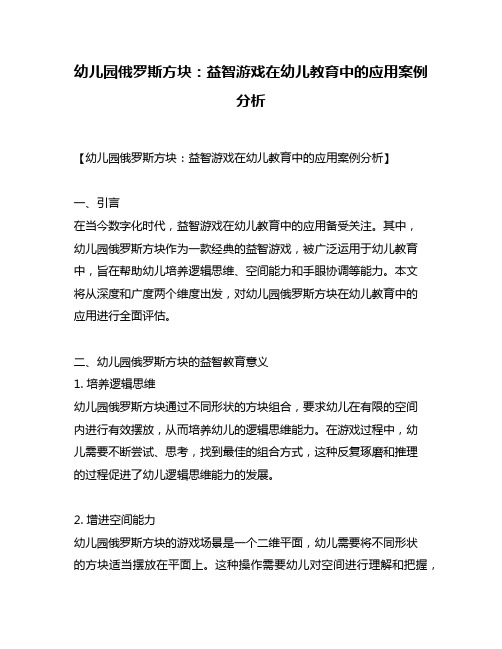 幼儿园俄罗斯方块：益智游戏在幼儿教育中的应用案例分析

【幼儿园俄罗斯方块：益智游戏在幼儿教育中的应用案例分析】

一、引言
在当今数字化时代，益智游戏在幼儿教育中的应用备受关注。其中，幼儿园俄罗斯方块作为一款经典的益智游戏，被广泛运用于幼儿教育中，旨在帮助幼儿培养逻辑思维、空间能力和手眼协调等能力。本文将从深度和广度两个维度出发，对幼儿园俄罗斯方块在幼儿教育中的应用进行全面评估。

二、幼儿园俄罗斯方块的益智教育意义
1. 培养逻辑思维
幼儿园俄罗斯方块通过不同形状的方块组合，要求幼儿在有限的空间内进行有效摆放，从而培养幼儿的逻辑思维能力。在游戏过程中，幼儿需要不断尝试、思考，找到最佳的组合方式，这种反复琢磨和推理的过程促进了幼儿逻辑思维能力的发展。

2. 增进空间能力
幼儿园俄罗斯方块的游戏场景是一个二维平面，幼儿需要将不同形状的方块适当摆放在平面上。这种操作需要幼儿对空间进行理解和把握，